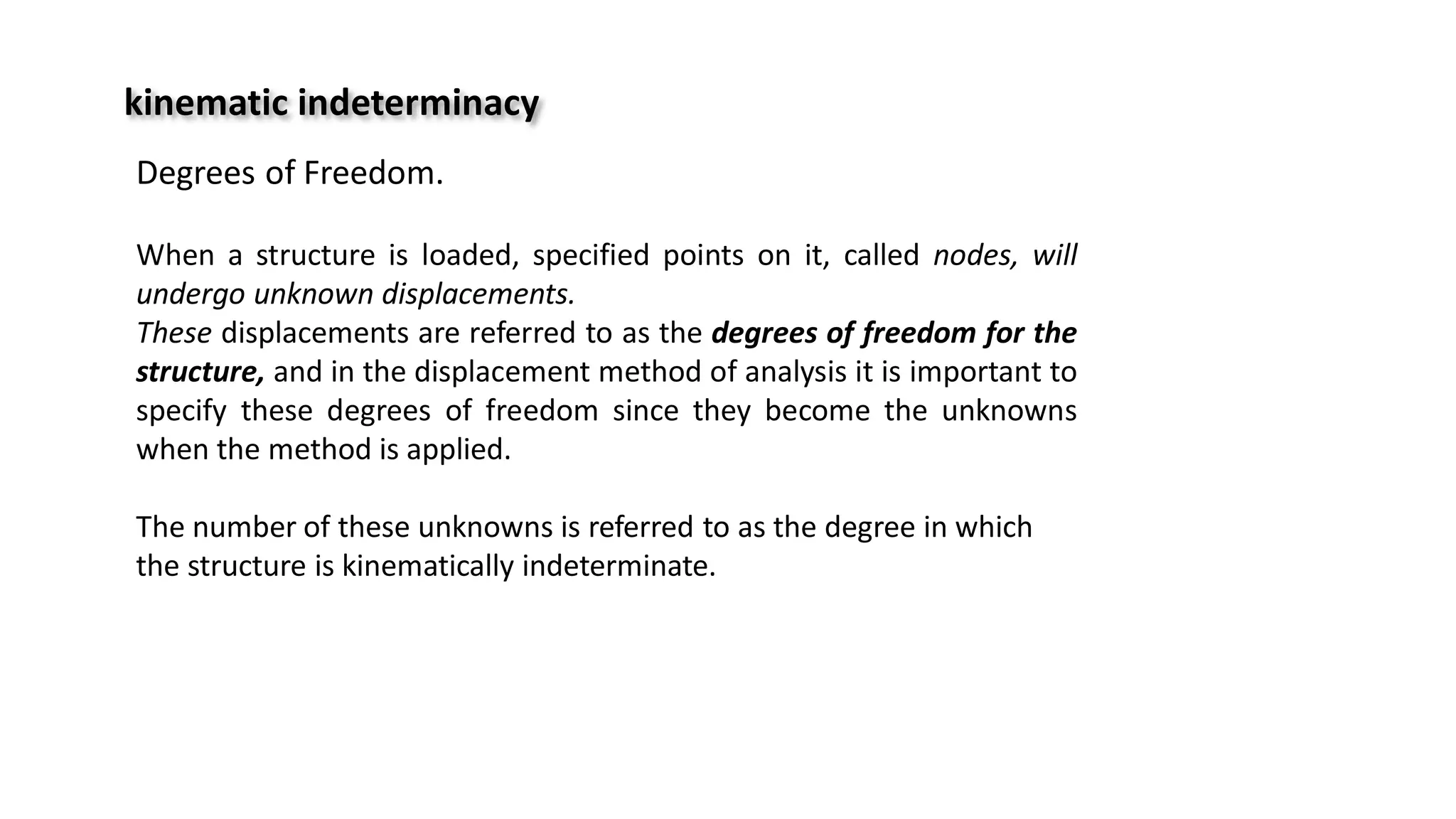 kinematic indeterminacy

Degrees of Freedom.

When a structure is loaded, specified points on it, called nodes, will undergo unknown displacements.
These displacements are referred to as the degrees of freedom for the structure, and in the displacement method of analysis it is important to specify these degrees of freedom since they become the unknowns when the method is applied.

The number of these unknowns is referred to as the degree in which the structure is kinematically indeterminate.